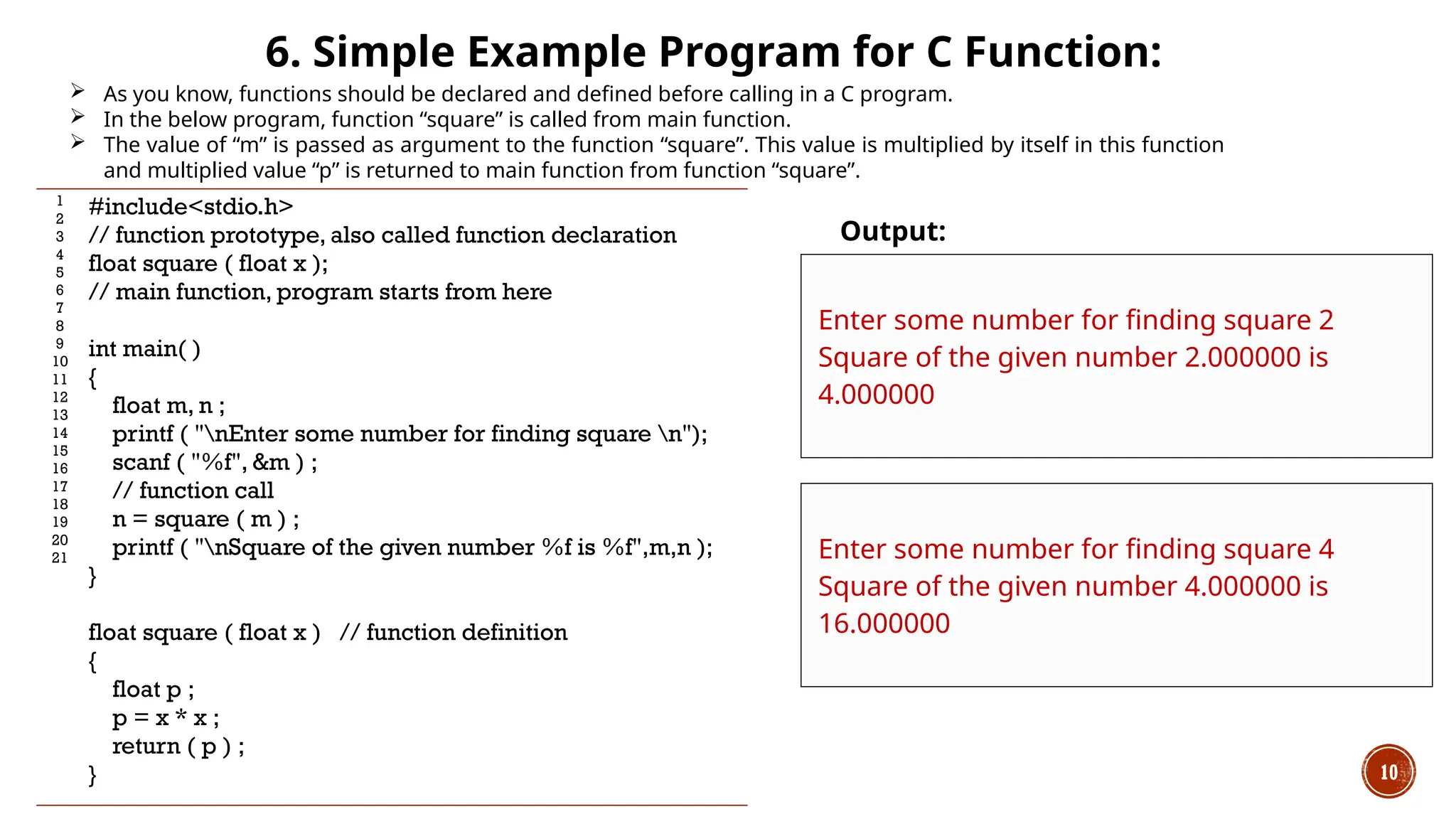 6. Simple Example Program for C Function:

➢ As you know, functions should be declared and defined before calling in a C program.
➢ In the below program, function “square” is called from main function.
➢ The value of “m” is passed as argument to the function “square”. This value is multiplied by itself in this function and multiplied value “p” is returned to main function from function “square”.

1
2
3
4
5
6
7
8
9
10
11
12
13
14
15
16
17
18
19
20
21

#include<stdio.h>
// function prototype, also called function declaration
float square ( float x );
// main function, program starts from here

int main( )
{
float m, n ;
printf ( "\nEnter some number for finding square \n");
scanf ( "%f", &m ) ;
// function call
n = square ( m ) ;
printf ( "\nSquare of the given number %f is %f",m,n );
}

float square ( float x ) // function definition
{
float p ;
p = x * x ;
return ( p ) ;
}

Output:

Enter some number for finding square 2
Square of the given number 2.000000 is 4.000000

Enter some number for finding square 4
Square of the given number 4.000000 is 16.000000

10